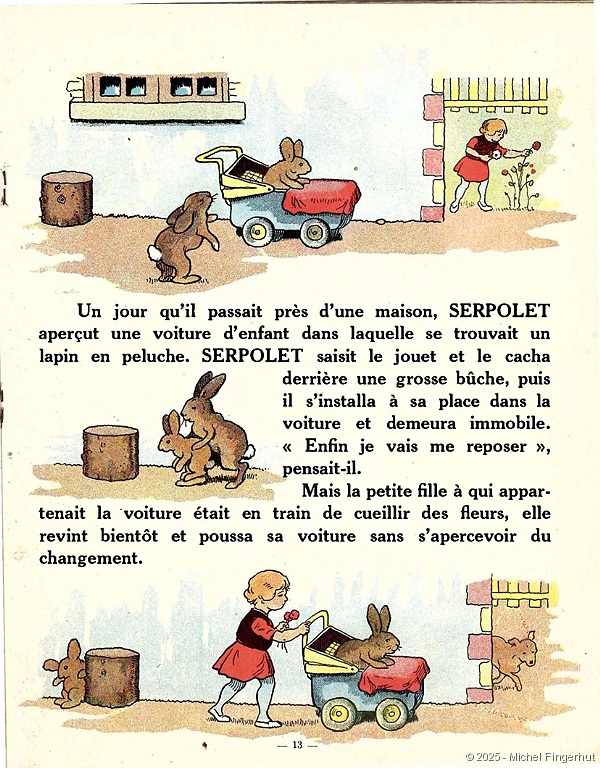 Un jour qu'il passait près d'une maison, SERPOLET aperçut une voiture d'enfant dans laquelle se trouvait un lapin en peluche. SERPOLET saisit le jouet et le cacha derrière une grosse bûche, puis il s'installa à sa place dans la voiture et demeura immobile. « Enfin je vais me reposer », pensait-il.

Mais la petite fille à qui appartenait la voiture était en train de cueillir des fleurs, elle revint bientôt et poussa sa voiture sans s'apercevoir du changement.

— 13 —

© 2025 - Michel Fingerhut